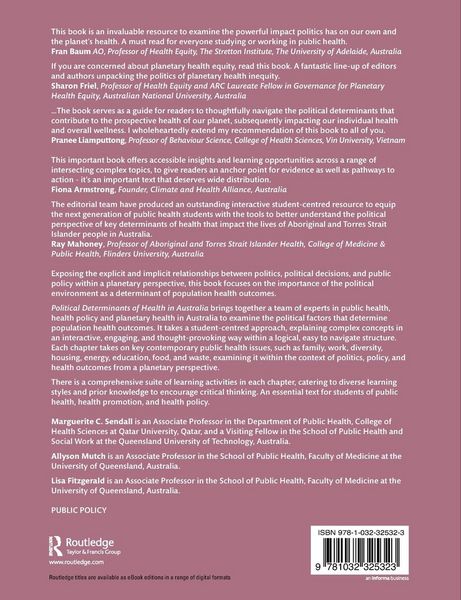 This book is an invaluable resource to examine the powerful impact politics has on our own and the planet's health. A must read for everyone studying or working in public health.
Fran Baum AO, Professor of Health Equity, The Stretton Institute, The University of Adelaide, Australia

If you are concerned about planetary health equity, read this book. A fantastic line-up of editors and authors unpacking the politics of planetary health inequity.
Sharon Friel, Professor of Health Equity and ARC Laureate Fellow in Governance for Planetary Health Equity, Australian National University, Australia

...The book serves as a guide for readers to thoughtfully navigate the political determinants that contribute to the prospective health of our planet, subsequently impacting our individual health and overall wellness. I wholeheartedly extend my recommendation of this book to all of you.
Pranee Liamputtong, Professor of Behaviour Science, College of Health Sciences, Vin University, Vietnam

This important book offers accessible insights and learning opportunities across a range of intersecting complex topics, to give readers an anchor point for evidence as well as pathways to action - it's an important text that deserves wide distribution.
Fiona Armstrong, Founder, Climate and Health Alliance, Australia

The editorial team have produced an outstanding interactive student-centred resource to equip the next generation of public health students with the tools to better understand the political perspective of key determinants of health that impact the lives of Aboriginal and Torres Strait Islander people in Australia.
Ray Mahoney, Professor of Aboriginal and Torres Strait Islander Health, College of Medicine & Public Health, Flinders University, Australia

Exposing the explicit and implicit relationships between politics, political decisions, and public policy within a planetary perspective, this book focuses on the importance of the political environment as a determinant of population health outcomes.

Political Determinants of Health in Australia brings together a team of experts in public health, health policy and planetary health in Australia to examine the political factors that determine population health outcomes. It takes a student-centred approach, explaining complex concepts in an interactive, engaging, and thought-provoking way within a logical, easy to navigate structure. Each chapter takes on key contemporary public health issues, such as family, work, diversity, housing, energy, education, food, and waste, examining it within the context of politics, policy, and health outcomes from a planetary perspective.

There is a comprehensive suite of learning activities in each chapter, catering to diverse learning styles and prior knowledge to encourage critical thinking. An essential text for students of public health, health promotion, and health policy.

Marguerite C. Sendall is an Associate Professor in the Department of Public Health, College of Health Sciences at Qatar University, Qatar, and a Visiting Fellow in the School of Public Health and Social Work at the Queensland University of Technology, Australia.

Allyson Mutch is an Associate Professor in the School of Public Health, Faculty of Medicine at the University of Queensland, Australia.

Lisa Fitzgerald is an Associate Professor in the School of Public Health, Faculty of Medicine at the University of Queensland, Australia.

PUBLIC POLICY

Routledge
Taylor & Francis Group
www.routledge.com

Routledge titles are available as eBook editions in a range of digital formats

ISBN 978-1-032-32532-3

9 781032 325323

an informa business